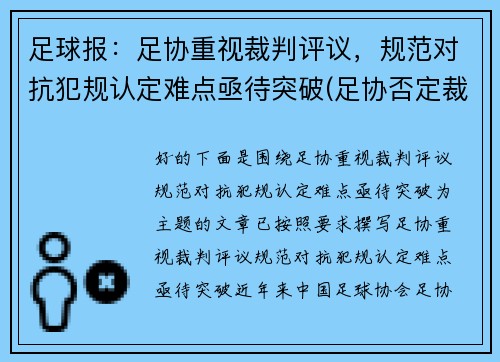 足球报：足协重视裁判评议，规范对抗犯规认定难点亟待突破(足协否定裁

好的下面是围绕足协重视裁判评议规范对抗犯规认定难点亟待突破为主题的文章已按照要求撰写足协重视裁判评议规范对抗犯规认定难点亟待突破近年来中国足球协会足协